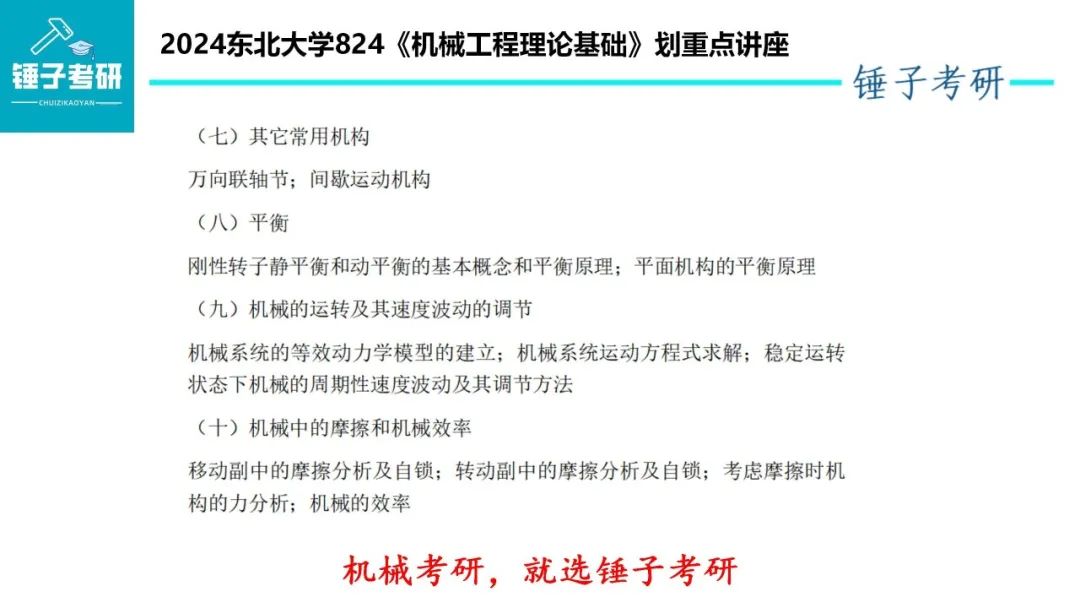 锤子考研
CHUIZIKAOYAN

2024东北大学824《机械工程理论基础》划重点讲座

锤子考研

（七）其它常用机构

万向联轴节；间歇运动机构

（八）平衡

刚性转子静平衡和动平衡的基本概念和平衡原理；平面机构的平衡原理

（九）机械的运转及其速度波动的调节

机械系统的等效动力学模型的建立；机械系统运动方程式求解；稳定运转状态下机械的周期性速度波动及其调节方法

（十）机械中的摩擦和机械效率

移动副中的摩擦分析及自锁；转动副中的摩擦分析及自锁；考虑摩擦时机构的力分析；机械的效率

机械考研，就选锤子考研